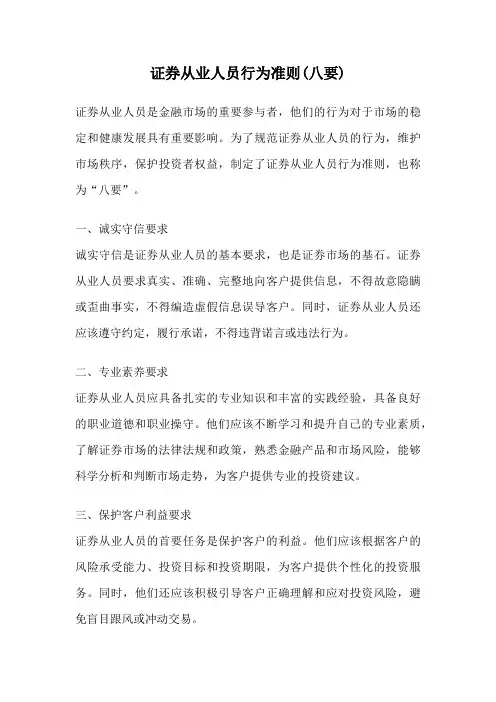 证券从业人员行为准则(八要)

证券从业人员是金融市场的重要参与者，他们的行为对于市场的稳定和健康发展具有重要影响。为了规范证券从业人员的行为，维护市场秩序，保护投资者权益，制定了证券从业人员行为准则，也称为“八要”。

一、诚实守信要求
诚实守信是证券从业人员的基本要求，也是证券市场的基石。证券从业人员要求真实、准确、完整地向客户提供信息，不得故意隐瞒或歪曲事实，不得编造虚假信息误导客户。同时，证券从业人员还应该遵守约定，履行承诺，不得违背诺言或违法行为。

二、专业素养要求
证券从业人员应具备扎实的专业知识和丰富的实践经验，具备良好的职业道德和职业操守。他们应该不断学习和提升自己的专业素质，了解证券市场的法律法规和政策，熟悉金融产品和市场风险，能够科学分析和判断市场走势，为客户提供专业的投资建议。

三、保护客户利益要求
证券从业人员的首要任务是保护客户的利益。他们应该根据客户的风险承受能力、投资目标和投资期限，为客户提供个性化的投资服务。同时，他们还应该积极引导客户正确理解和应对投资风险，避免盲目跟风或冲动交易。